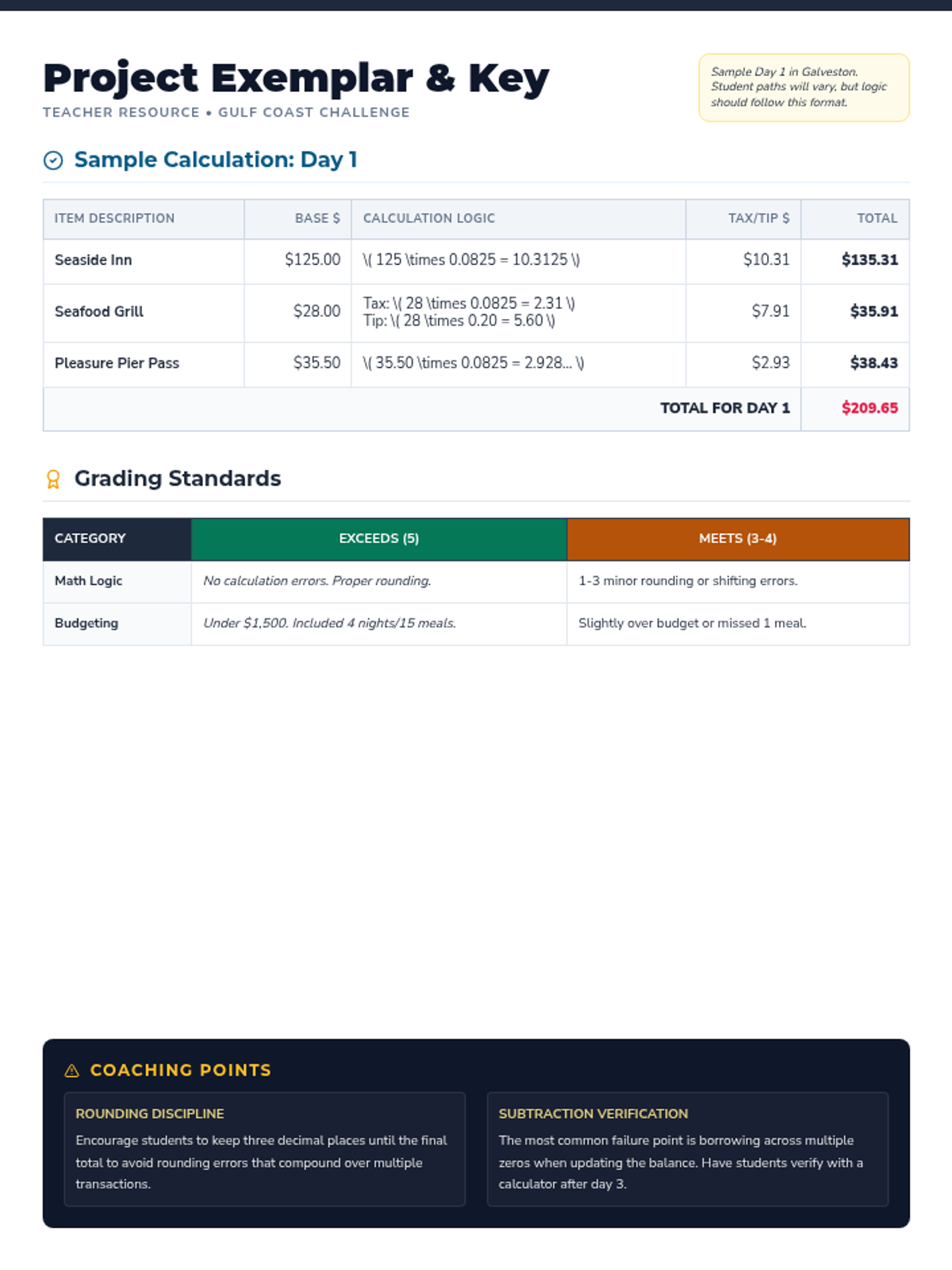 Project Exemplar & Key
TEACHER RESOURCE • GULF COAST CHALLENGE

Sample Day 1 in Galveston. Student paths will vary, but logic should follow this format.

Sample Calculation: Day 1

| ITEM DESCRIPTION | BASE $ | CALCULATION LOGIC | TAX/TIP $ | TOTAL |
|---|---|---|---|---|
| Seaside Inn | $125.00 | \( 125 \times 0.0825 = 10.3125 \) | $10.31 | $135.31 |
| Seafood Grill | $28.00 | Tax: \( 28 \times 0.0825 = 2.31 \) Tip: \( 28 \times 0.20 = 5.60 \) | $7.91 | $35.91 |
| Pleasure Pier Pass | $35.50 | \( 35.50 \times 0.0825 = 2.928... \) | $2.93 | $38.43 |
| TOTAL FOR DAY 1 | | | | $209.65 |

Grading Standards

| CATEGORY | EXCEEDS (5) | MEETS (3-4) |
|---|---|---|
| Math Logic | No calculation errors. Proper rounding. | 1-3 minor rounding or shifting errors. |
| Budgeting | Under $1,500. Included 4 nights/15 meals. | Slightly over budget or missed 1 meal. |

COACHING POINTS

ROUNDING DISCIPLINE
Encourage students to keep three decimal places until the final total to avoid rounding errors that compound over multiple transactions.

SUBTRACTION VERIFICATION
The most common failure point is borrowing across multiple zeros when updating the balance. Have students verify with a calculator after day 3.